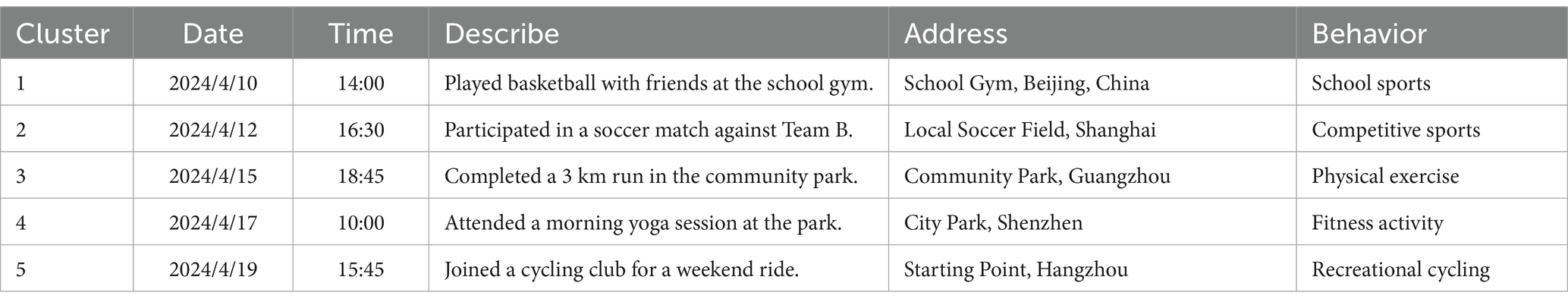 | Cluster | Date | Time | Describe | Address | Behavior |
|---|---|---|---|---|---|
| 1 | 2024/4/10 | 14:00 | Played basketball with friends at the school gym. | School Gym, Beijing, China | School sports |
| 2 | 2024/4/12 | 16:30 | Participated in a soccer match against Team B. | Local Soccer Field, Shanghai | Competitive sports |
| 3 | 2024/4/15 | 18:45 | Completed a 3 km run in the community park. | Community Park, Guangzhou | Physical exercise |
| 4 | 2024/4/17 | 10:00 | Attended a morning yoga session at the park. | City Park, Shenzhen | Fitness activity |
| 5 | 2024/4/19 | 15:45 | Joined a cycling club for a weekend ride. | Starting Point, Hangzhou | Recreational cycling |